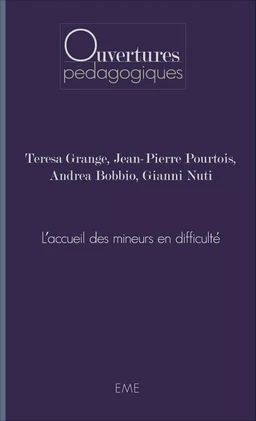 Ouvertures pédagogiques

Teresa Grange, Jean-Pierre Pourtois, Andrea Bobbio, Gianni Nuti

L'accueil des mineurs en difficulté

EME